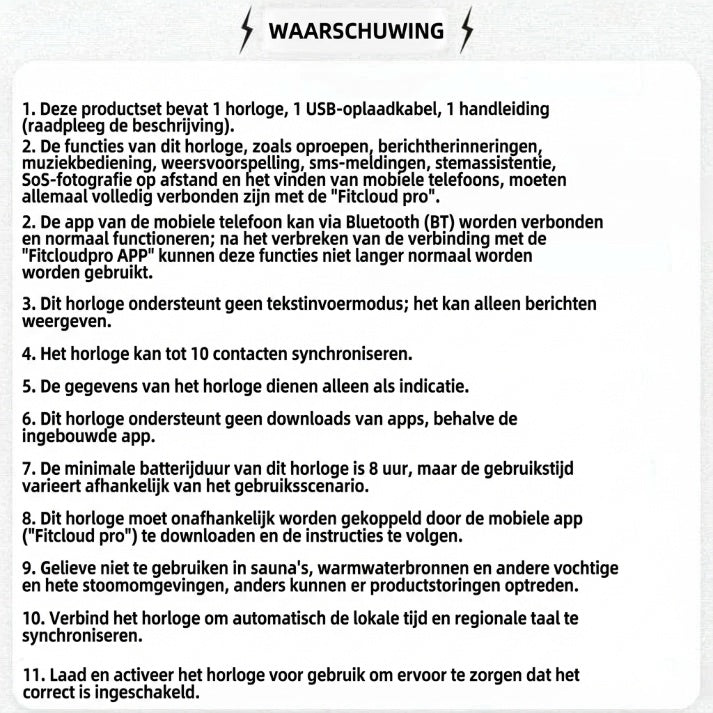 WAARSCHUWING

1. Deze productset bevat 1 horloge, 1 USB-oplaadkabel, 1 handleiding (raadpleeg de beschrijving).
2. De functies van dit horloge, zoals oproepen, berichtherinneringen, muziekbediening, weersvoorspelling, sms-meldingen, stemassistentie, SoS-fotografie op afstand en het vinden van mobiele telefoons, moeten allemaal volledig verbonden zijn met de "Fitcloud pro".

2. De app van de mobiele telefoon kan via Bluetooth (BT) worden verbonden en normaal functioneren; na het verbreken van de verbinding met de "Fitcloudpro APP" kunnen deze functies niet langer normaal worden worden gebruikt.

3. Dit horloge ondersteunt geen tekstinvoermodus; het kan alleen berichten weergeven.

4. Het horloge kan tot 10 contacten synchroniseren.

5. De gegevens van het horloge dienen alleen als indicatie.

6. Dit horloge ondersteunt geen downloads van apps, behalve de ingebouwde app.

7. De minimale batterijduur van dit horloge is 8 uur, maar de gebruikstijd varieert afhankelijk van het gebruiksscenario.

8. Dit horloge moet onafhankelijk worden gekoppeld door de mobiele app ("Fitcloud pro") te downloaden en de instructies te volgen.

9. Gelieve niet te gebruiken in sauna's, warmwaterbronnen en andere vochtige en hete stoomomgevingen, anders kunnen er productstoringen optreden.

10. Verbind het horloge om automatisch de lokale tijd en regionale taal te synchroniseren.

11. Laad en activeer het horloge voor gebruik om ervoor te zorgen dat het correct is ingeschakeld.